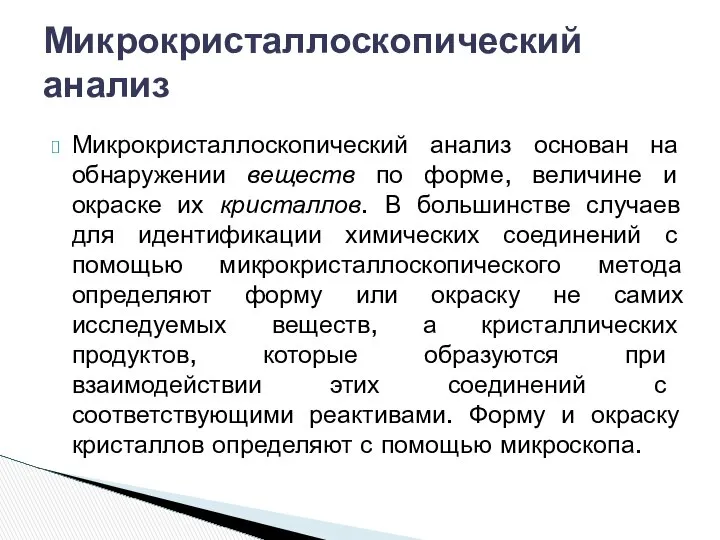 Микрокристаллоскопический анализ

Микрокристаллоскопический анализ основан на обнаружении веществ по форме, величине и окраске их кристаллов. В большинстве случаев для идентификации химических соединений с помощью микрокристаллоскопического метода определяют форму или окраску не самих исследуемых веществ, а кристаллических продуктов, которые образуются при взаимодействии этих соединений с соответствующими реактивами. Форму и окраску кристаллов определяют с помощью микроскопа.